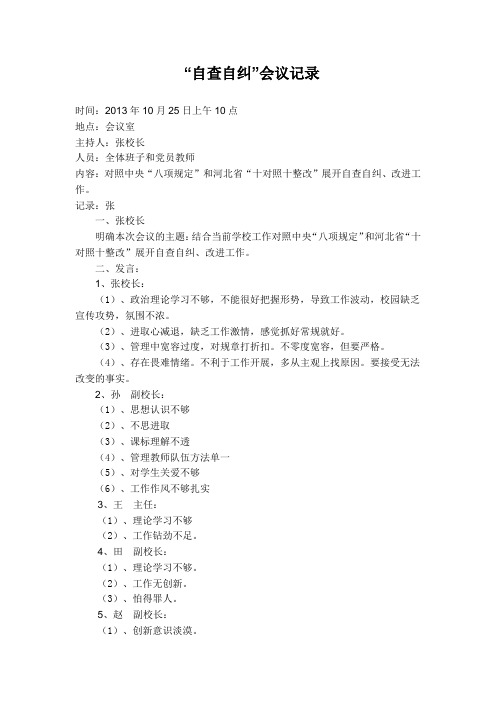 “自查自纠”会议记录

时间：2013 年 10 月 25 日上午 10 点
地点：会议室
主持人：张校长
人员：全体班子和党员教师
内容：对照中央“八项规定”和河北省“十对照十整改”展开自查自纠、改进工作。
记录：张

一、张校长

明确本次会议的主题：结合当前学校工作对照中央“八项规定”和河北省“十对照十整改”展开自查自纠、改进工作。

二、发言：

1、张校长：

（1）、政治理论学习不够，不能很好把握形势，导致工作波动，校园缺乏宣传攻势，氛围不浓。

（2）、进取心减退，缺乏工作激情，感觉抓好常规就好。

（3）、管理中宽容过度，对规章打折扣。不零度宽容，但要严格。

（4）、存在畏难情绪。不利于工作开展，多从主观上找原因。要接受无法改变的事实。

2、孙　副校长：

（1）、思想认识不够
（2）、不思进取
（3）、课标理解不透
（4）、管理教师队伍方法单一
（5）、对学生关爱不够
（6）、工作作风不够扎实

3、王　主任：

（1）、理论学习不够
（2）、工作钻劲不足。

4、田　副校长：

（1）、理论学习不够。
（2）、工作无创新。
（3）、怕得罪人。

5、赵　副校长：

（1）、创新意识淡漠。